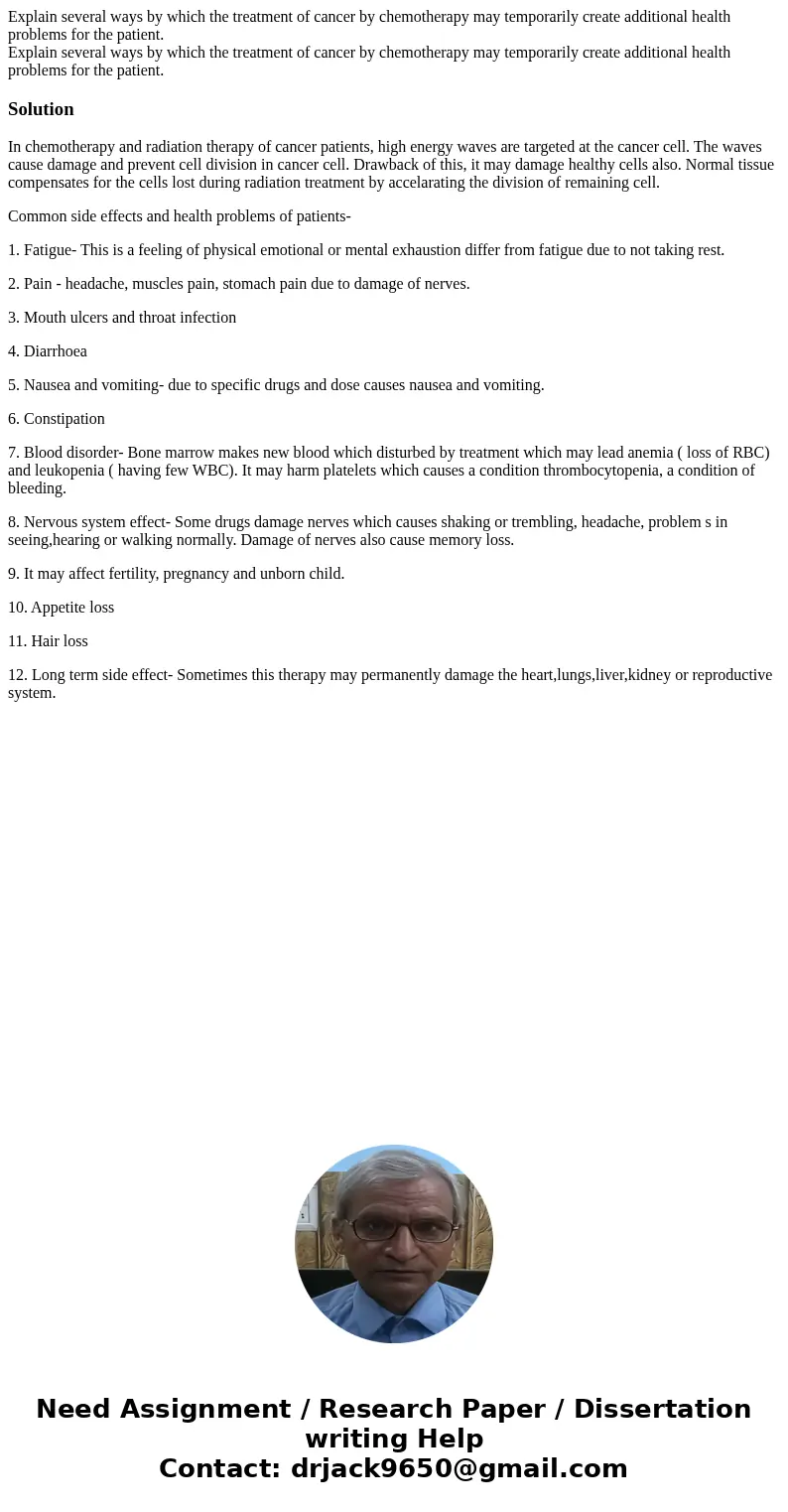 Explain several ways by which the treatment of cancer by chemotherapy may temporarily create additional health problems for the patient.
Explain several ways by which the treatment of cancer by chemotherapy may temporarily create additional health problems for the patient.

Solution

In chemotherapy and radiation therapy of cancer patients, high energy waves are targeted at the cancer cell. The waves cause damage and prevent cell division in cancer cell. Drawback of this, it may damage healthy cells also. Normal tissue compensates for the cells lost during radiation treatment by accelarating the division of remaining cell.

Common side effects and health problems of patients-

1. Fatigue- This is a feeling of physical emotional or mental exhaustion differ from fatigue due to not taking rest.

2. Pain - headache, muscles pain, stomach pain due to damage of nerves.

3. Mouth ulcers and throat infection

4. Diarrhoea

5. Nausea and vomiting- due to specific drugs and dose causes nausea and vomiting.

6. Constipation

7. Blood disorder- Bone marrow makes new blood which disturbed by treatment which may lead anemia ( loss of RBC) and leukopenia ( having few WBC). It may harm platelets which causes a condition thrombocytopenia, a condition of bleeding.

8. Nervous system effect- Some drugs damage nerves which causes shaking or trembling, headache, problem s in seeing,hearing or walking normally. Damage of nerves also cause memory loss.

9. It may affect fertility, pregnancy and unborn child.

10. Appetite loss

11. Hair loss

12. Long term side effect- Sometimes this therapy may permanently damage the heart,lungs,liver,kidney or reproductive system.

Need Assignment / Research Paper / Dissertation writing Help
Contact: drjack9650@gmail.com